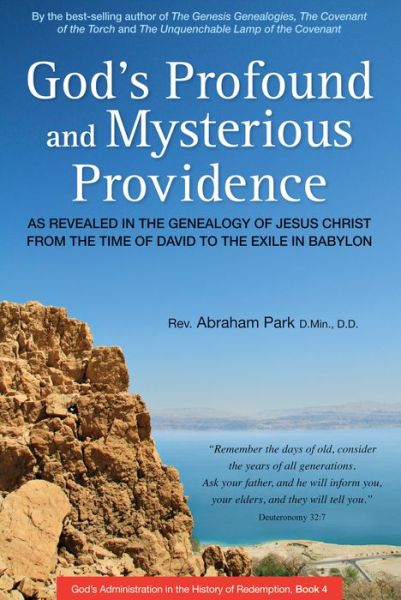 By the best-selling author of The Genesis Genealogies, The Covenant of the Torch and The Unquenchable Lamp of the Covenant

God's Profound and Mysterious Providence

AS REVEALED IN THE GENEALOGY OF JESUS CHRIST FROM THE TIME OF DAVID TO THE EXILE IN BABYLON

Rev. Abraham Park D.Min., D.D.

"Remember the days of old, consider the years of all generations. Ask your father, and he will inform you, your elders, and they will tell you."
Deuteronomy 32:7

God's Administration in the History of Redemption, Book 4